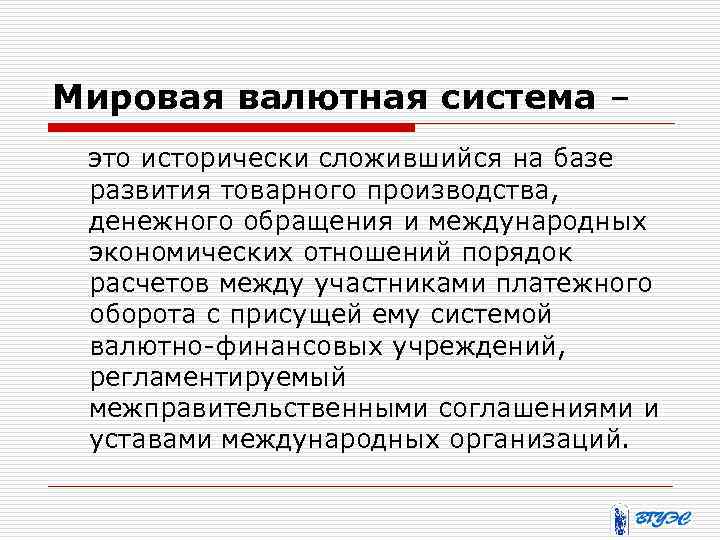 Мировая валютная система –

это исторически сложившийся на базе развития товарного производства, денежного обращения и международных экономических отношений порядок расчетов между участниками платежного оборота с присущей ему системой валютно-финансовых учреждений, регламентируемый межправительственными соглашениями и уставами международных организаций.

ВГУЭС